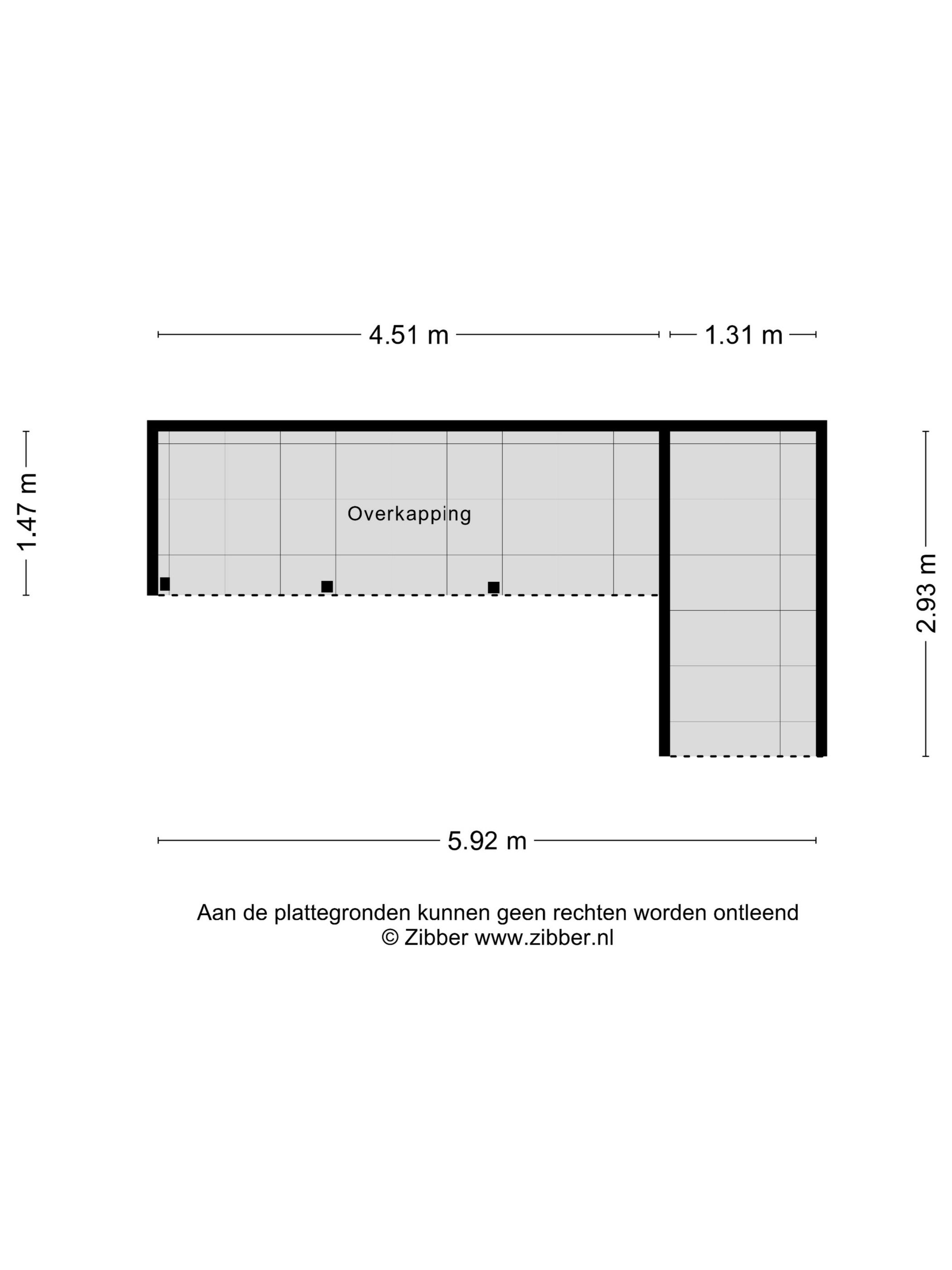 4.51 m
1.31 m
1.47 m
Overkapping
2.93 m
5.92 m

Aan de plattegronden kunnen geen rechten worden ontleend
© Zibber www.zibber.nl